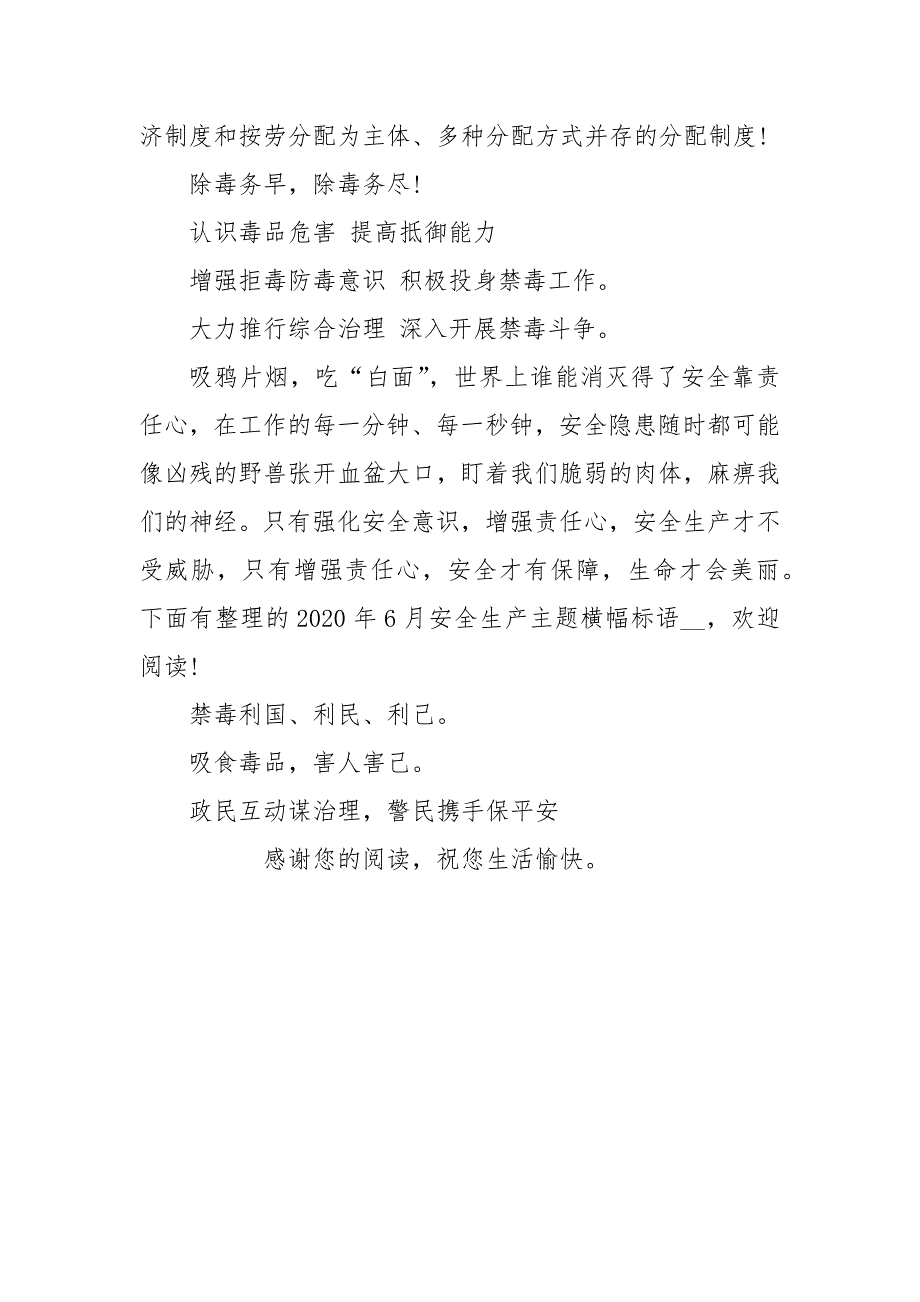 济制度和按劳分配为主体、多种分配方式并存的分配制度!

除毒务早，除毒务尽!

认识毒品危害 提高抵御能力

增强拒毒防毒意识 积极投身禁毒工作。

大力推行综合治理 深入开展禁毒斗争。

吸鸦片烟，吃“白面”，世界上谁能消灭得了安全靠责任心，在工作的每一分钟、每一秒钟，安全隐患随时都可能像凶残的野兽张开血盆大口，盯着我们脆弱的肉体，麻痹我们的神经。只有强化安全意识，增强责任心，安全生产才不受威胁，只有增强责任心，安全才有保障，生命才会美丽。下面有整理的2020年6月安全生产主题横幅标语__，欢迎阅读!

禁毒利国、利民、利己。

吸食毒品，害人害己。

政民互动谋治理，警民携手保平安

感谢您的阅读，祝您生活愉快。